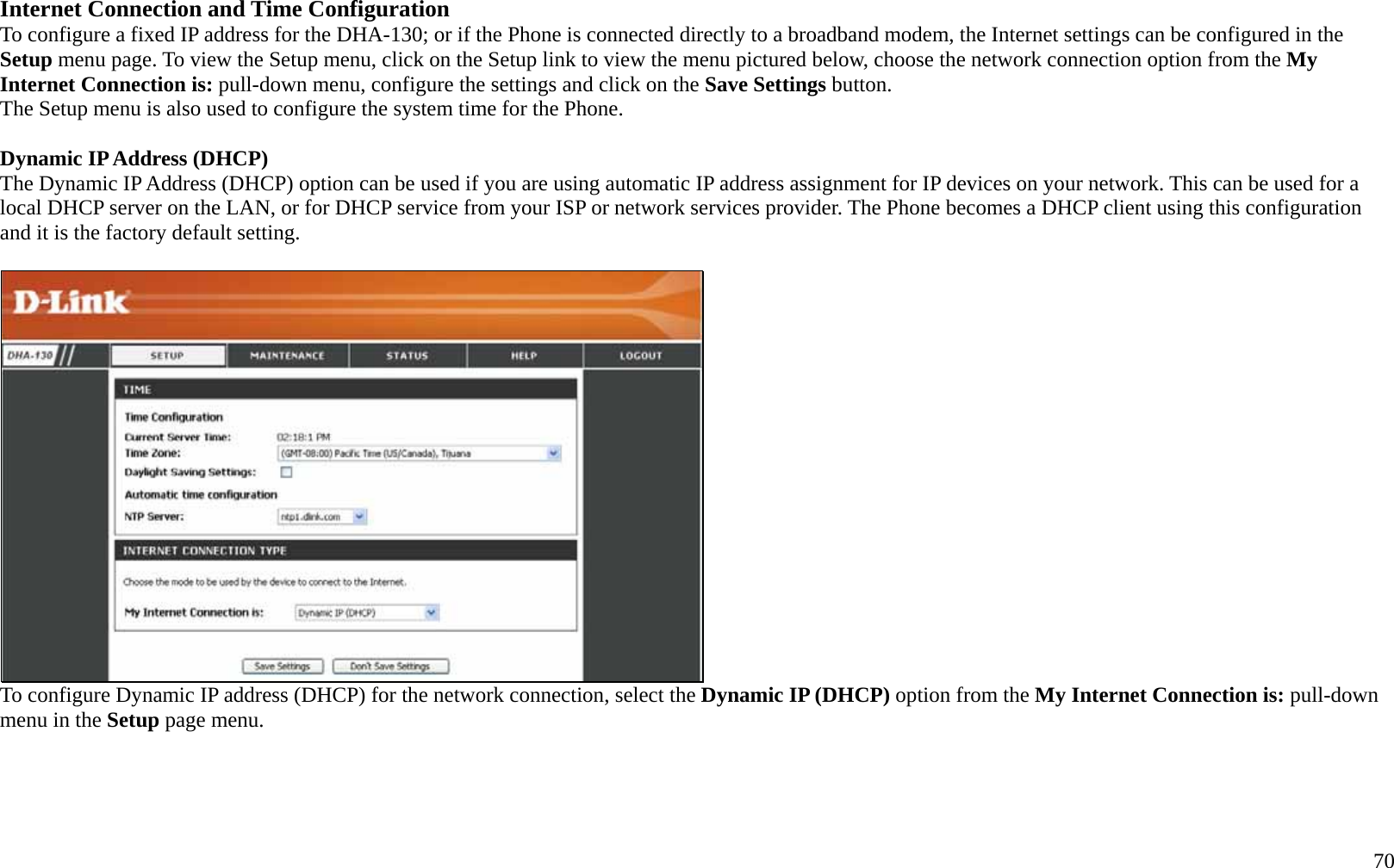 Internet Connection and Time Configuration
To configure a fixed IP address for the DHA-130; or if the Phone is connected directly to a broadband modem, the Internet settings can be configured in the Setup menu page. To view the Setup menu, click on the Setup link to view the menu pictured below, choose the network connection option from the My Internet Connection is: pull-down menu, configure the settings and click on the Save Settings button.
The Setup menu is also used to configure the system time for the Phone.

Dynamic IP Address (DHCP)
The Dynamic IP Address (DHCP) option can be used if you are using automatic IP address assignment for IP devices on your network. This can be used for a local DHCP server on the LAN, or for DHCP service from your ISP or network services provider. The Phone becomes a DHCP client using this configuration and it is the factory default setting.

D-Link
DHA-130
SETUP
MAINTENANCE
STATUS
HELP
LOGOUT
TIME
Time Configuration
Current Server Time: 02:18:1 PM
Time Zone: (GMT-08:00) Pacific Time (US/Canada), Tijuana
Daylight Saving Settings:
Automatic time configuration
NTP Server: ntp1.dlink.com
INTERNET CONNECTION TYPE
Choose the mode to be used by the device to connect to the Internet.
My Internet Connection is: Dynamic IP (DHCP)
Save Settings
Don't Save Settings

To configure Dynamic IP address (DHCP) for the network connection, select the Dynamic IP (DHCP) option from the My Internet Connection is: pull-down menu in the Setup page menu.

70